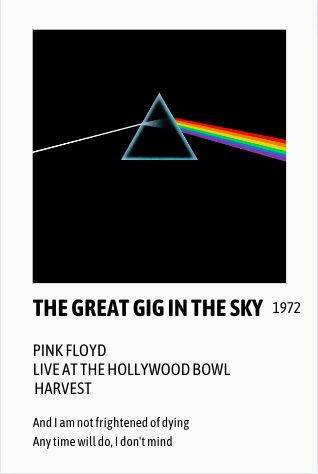 THE GREAT GIG IN THE SKY 1972

PINK FLOYD
LIVE AT THE HOLLYWOOD BOWL
HARVEST

And I am not frightened of dying
Any time will do, I don't mind